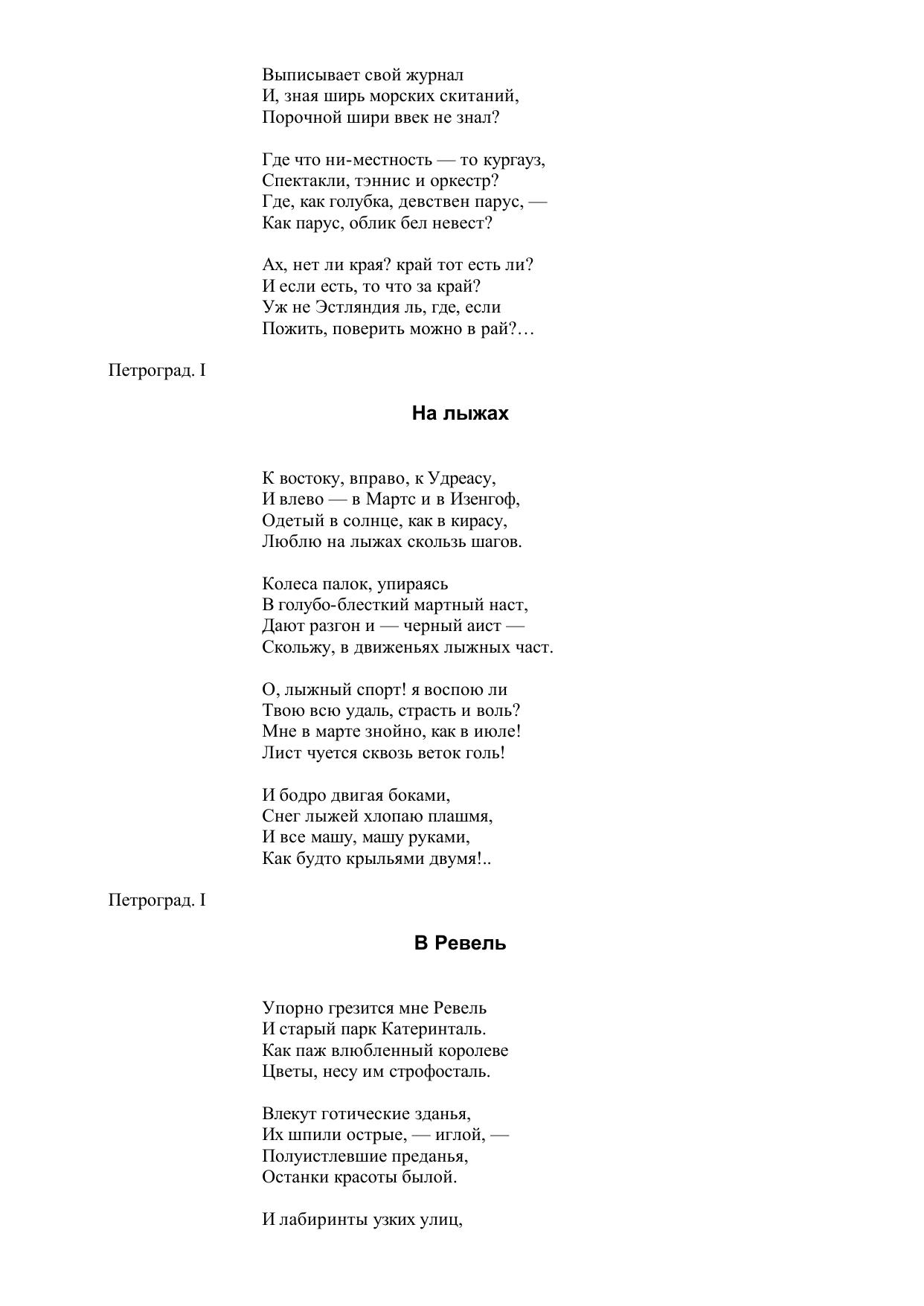 Выписывает свой журнал
И, зная ширь морских скитаний,
Порочной шири ввек не знал?

Где что ни-местность — то кургауз,
Спектакли, тэннис и оркестр?
Где, как голубка, девствен парус, —
Как парус, облик бел невест?

Ах, нет ли края? край тот есть ли?
И если есть, то что за край?
Уж не Эстляндия ль, где, если
Пожить, поверить можно в рай?…

Петроград. I

На лыжах

К востоку, вправо, к Удреасу,
И влево — в Мартс и в Изенгоф,
Одетый в солнце, как в кирасу,
Люблю на лыжах скользь шагов.

Колеса палок, упираясь
В голубо-блесткий мартный наст,
Дают разгон и — черный аист —
Скольжу, в движеньях лыжных част.

О, лыжный спорт! я воспою ли
Твою всю удаль, страсть и воль?
Мне в марте знойно, как в июле!
Лист чуется сквозь веток голь!

И бодро двигая боками,
Снег лыжей хлопаю плашмя,
И все машу, машу руками,
Как будто крыльями двумя!..

Петроград. I

В Ревель

Упорно грезится мне Ревель
И старый парк Катеринталь.
Как паж влюбленный королеве
Цветы, несу им строфосталь.

Влекут готические зданья,
Их шпили острые, — иглой, —
Полуистлевшие преданья,
Останки красоты былой.

И лабиринты узких улиц,